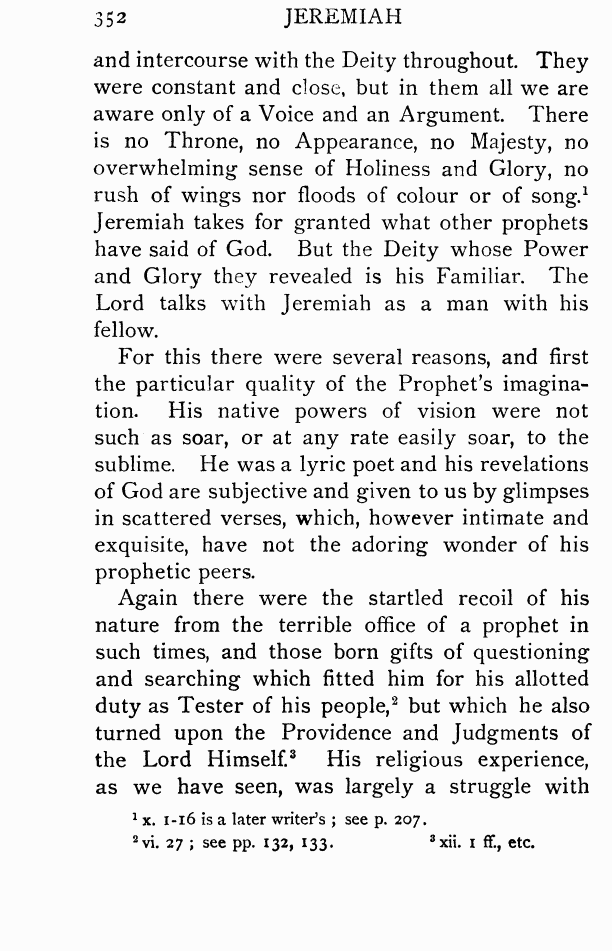 352 JEREMIAH

and intercourse with the Deity throughout. They were constant and close, but in them all we are aware only of a Voice and an Argument. There is no Throne, no Appearance, no Majesty, no overwhelming sense of Holiness and Glory, no rush of wings nor floods of colour or of song.$^1$ Jeremiah takes for granted what other prophets have said of God. But the Deity whose Power and Glory they revealed is his Familiar. The Lord talks with Jeremiah as a man with his fellow.

For this there were several reasons, and first the particular quality of the Prophet's imagination. His native powers of vision were not such as soar, or at any rate easily soar, to the sublime. He was a lyric poet and his revelations of God are subjective and given to us by glimpses in scattered verses, which, however intimate and exquisite, have not the adoring wonder of his prophetic peers.

Again there were the startled recoil of his nature from the terrible office of a prophet in such times, and those born gifts of questioning and searching which fitted him for his allotted duty as Tester of his people,$^2$ but which he also turned upon the Providence and Judgments of the Lord Himself.$^3$ His religious experience, as we have seen, was largely a struggle with

$^1$ x. 1-16 is a later writer's ; see p. 207.
$^2$ vi. 27 ; see pp. 132, 133. $^3$ xii. 1 ff., etc.